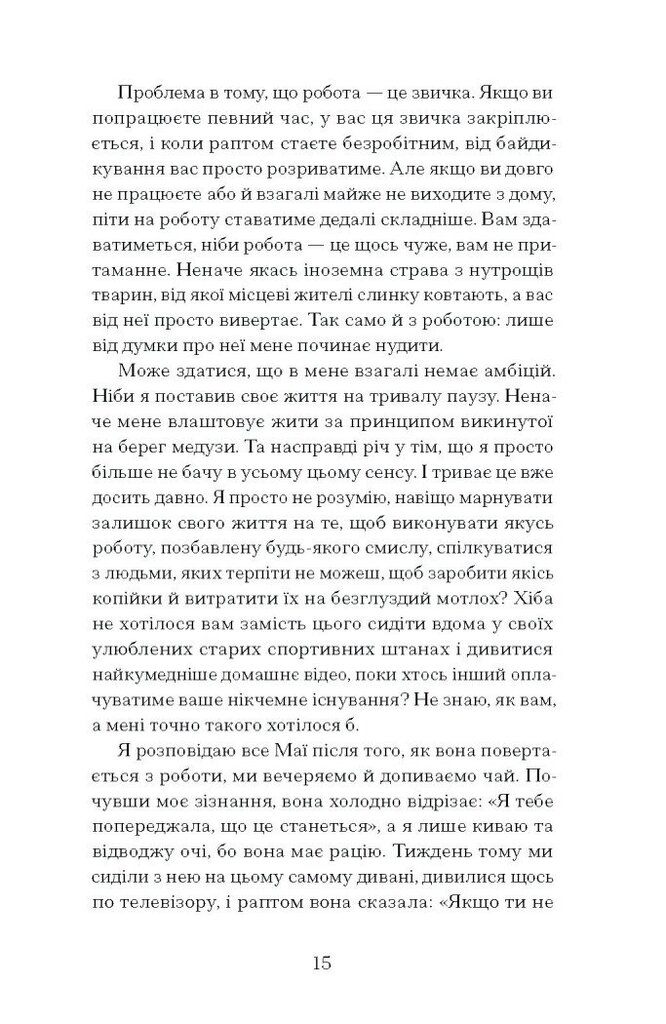 Проблема в тому, що робота — це звичка. Якщо ви попрацюєте певний час, у вас ця звичка закріплюється, і коли раптом стаєте безробітним, від байдикування вас просто розриватиме. Але якщо ви довго не працюєте або й взагалі майже не виходите з дому, піти на роботу ставатиме дедалі складніше. Вам здаватиметься, ніби робота — це щось чуже, вам не притаманне. Неначе якась іноземна страва з нутрощів тварин, від якої місцеві жителі слинку ковтають, а вас від неї просто вивертає. Так само й з роботою: лише від думки про неї мене починає нудити.

Може здатися, що в мене взагалі немає амбіцій. Ніби я поставив своє життя на тривалу паузу. Неначе мене влаштовує жити за принципом викинутої на берег медузи. Та насправді річ у тім, що я просто більше не бачу в усьому цьому сенсу. І триває це вже досить давно. Я просто не розумію, навіщо марнувати залишок свого життя на те, щоб виконувати якусь роботу, позбавлену будь-якого смислу, спілкуватися з людьми, яких терпіти не можеш, щоб заробити якісь копійки й витратити їх на безглуздий мотлох? Хіба не хотілося вам замість цього сидіти вдома у своїх улюблених старих спортивних штанах і дивитися найкумедніше домашнє відео, поки хтось інший оплачуватиме ваше нікчемне існування? Не знаю, як вам, а мені точно такого хотілося б.

Я розповідаю все Маї після того, як вона повертається з роботи, ми вечеряємо й допиваємо чай. Почувши моє зізнання, вона холодно відрізає: «Я тебе попереджала, що це станеться», а я лише киваю та відводжу очі, бо вона має рацію. Тиждень тому ми сиділи з нею на цьому самому дивані, дивилися щось по телевізору, і раптом вона сказала: «Якщо ти не

15